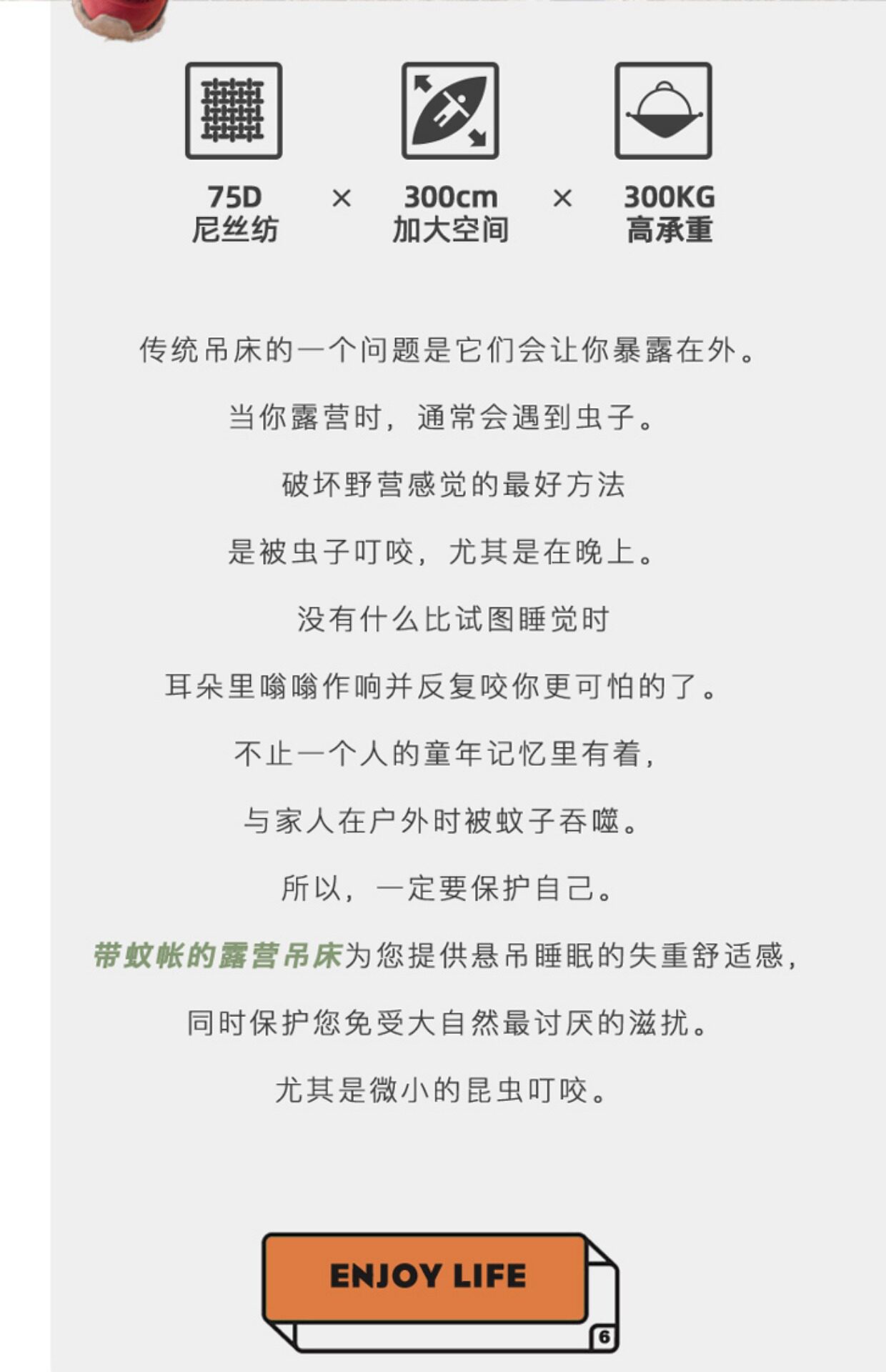 75D
尼丝纺

×

300cm
加大空间

×

300KG
高承重

传统吊床的一个问题是它们会让你暴露在外。

当你露营时，通常会遇到虫子。

破坏野营感觉的最好方法

是被虫子叮咬，尤其是在晚上。

没有什么比试图睡觉时

耳朵里嗡嗡作响并反复咬你更可怕的了。

不止一个人的童年记忆里有着，

与家人在户外时被蚊子吞噬。

所以，一定要保护自己。

带蚊帐的露营吊床为您提供悬吊睡眠的失重舒适感，

同时保护您免受大自然最讨厌的滋扰。

尤其是微小的昆虫叮咬。

ENJOY LIFE

6